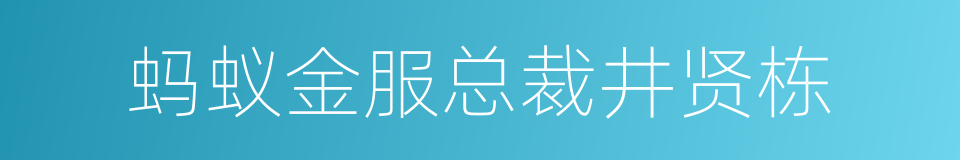 蚂蚁金服总裁井贤栋